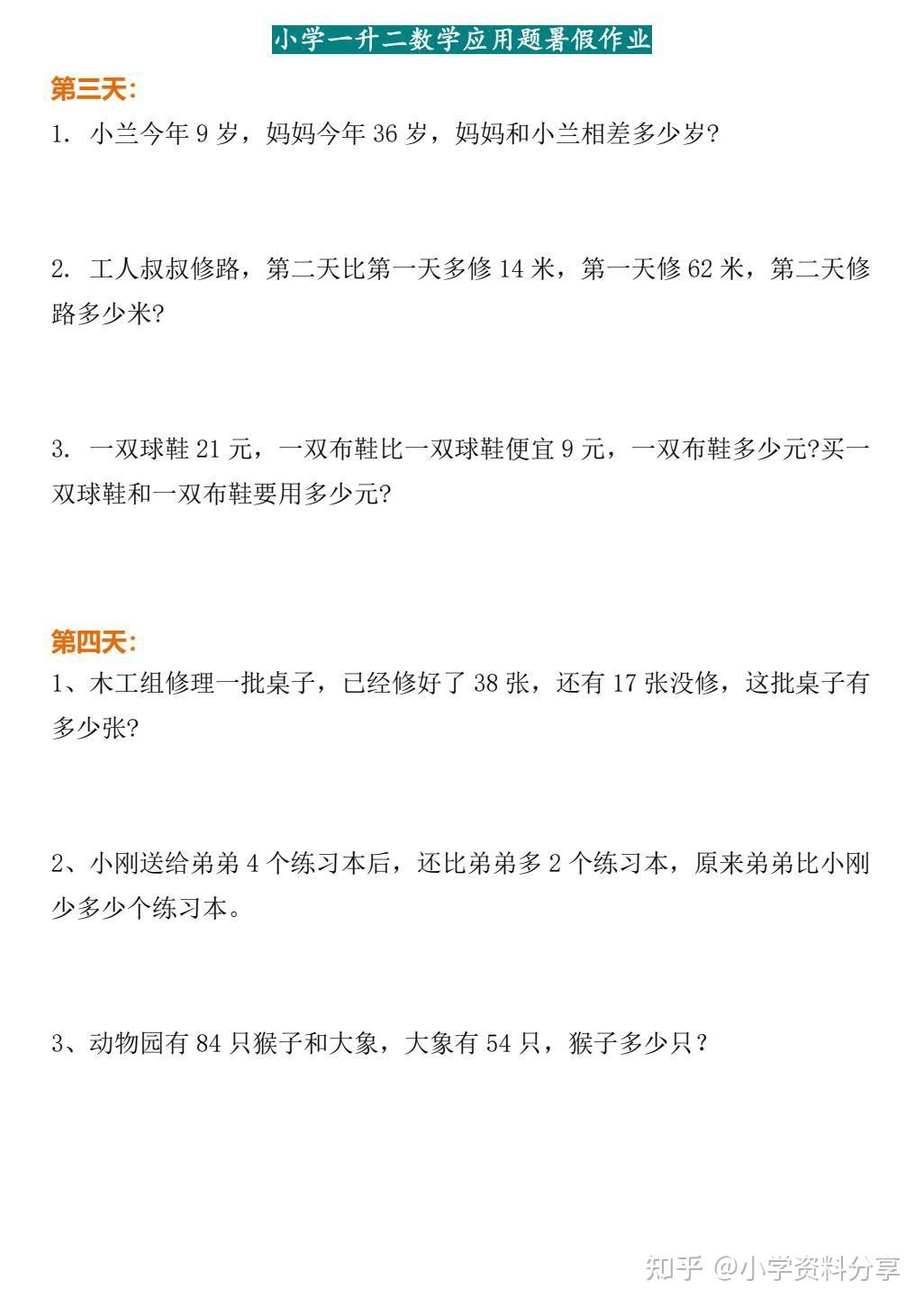 小学一升二数学应用题暑假作业

第三天:

1. 小兰今年 9 岁，妈妈今年 36 岁，妈妈和小兰相差多少岁?

2. 工人叔叔修路，第二天比第一天多修 14 米，第一天修 62 米，第二天修路多少米?

3. 一双球鞋 21 元，一双布鞋比一双球鞋便宜 9 元，一双布鞋多少元?买一双球鞋和一双布鞋要用多少元?

第四天:

1、木工组修理一批桌子，已经修好了 38 张，还有 17 张没修，这批桌子有多少张?

2、小刚送给弟弟 4 个练习本后，还比弟弟多 2 个练习本，原来弟弟比小刚少多少个练习本。

3、动物园有 84 只猴子和大象，大象有 54 只，猴子多少只？

知乎 @小学资料分享